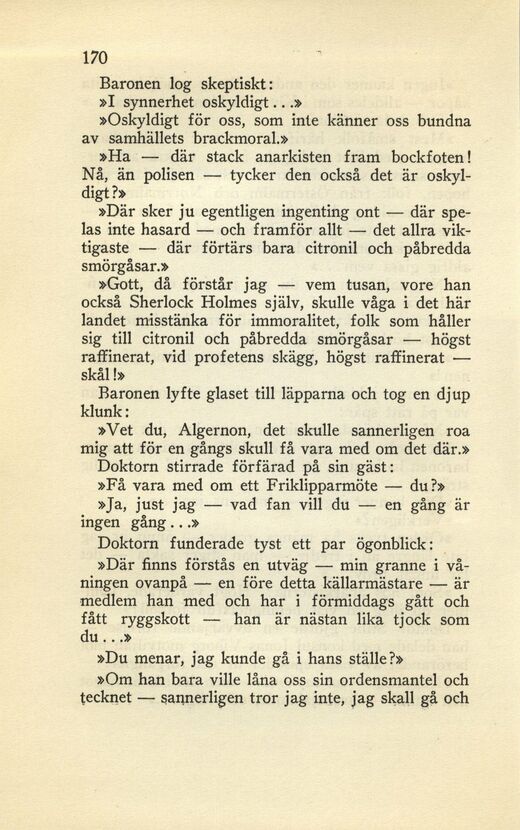 170

Baronen log skeptiskt:

»I synnerhet oskyldigt...»

»Oskyldigt för oss, som inte känner oss bundna av samhällets brackmoral.»

»Ha — där stack anarkisten fram bockfoten! Nå, än polisen — tycker den också det är oskyldigt?»

»Där sker ju egentligen ingenting ont — där spelas inte hasard — och framför allt — det allra viktigaste — där förtärs bara citronil och påbredda smörgåsar.»

»Gott, då förstår jag — vem tusan, vore han också Sherlock Holmes själv, skulle våga i det här landet misstänka för immoralitet, folk som håller sig till citronil och påbredda smörgåsar — högst raffinerat, vid profetens skägg, högst raffinerat — skål!»

Baronen lyfte glaset till läpparna och tog en djup klunk:

»Vet du, Algernon, det skulle sannerligen roa mig att för en gångs skull få vara med om det där.»

Doktorn stirrade förfärad på sin gäst:

»Få vara med om ett Friklipparmöte — du?»

»Ja, just jag — vad fan vill du — en gång är ingen gång...»

Doktorn funderade tyst ett par ögonblick:

»Där finns förstås en utväg — min granne i våningen ovanpå — en före detta källarmästare — är medlem han med och har i förmiddags gått och fått ryggskott — han är nästan lika tjock som du...»

»Du menar, jag kunde gå i hans ställe?»

»Om han bara ville låna oss sin ordensmantel och tecknet — sannerligen tror jag inte, jag skall gå och